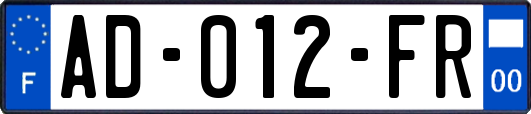 F
AD-012-FR
00